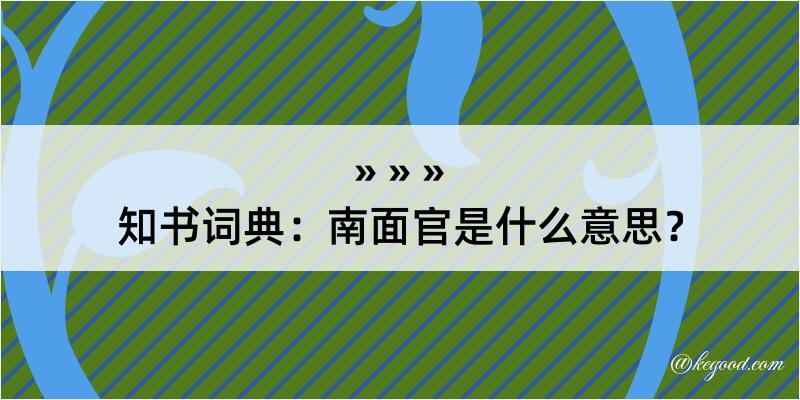 » » »
知书词典：南面官是什么意思？
@kegood.com